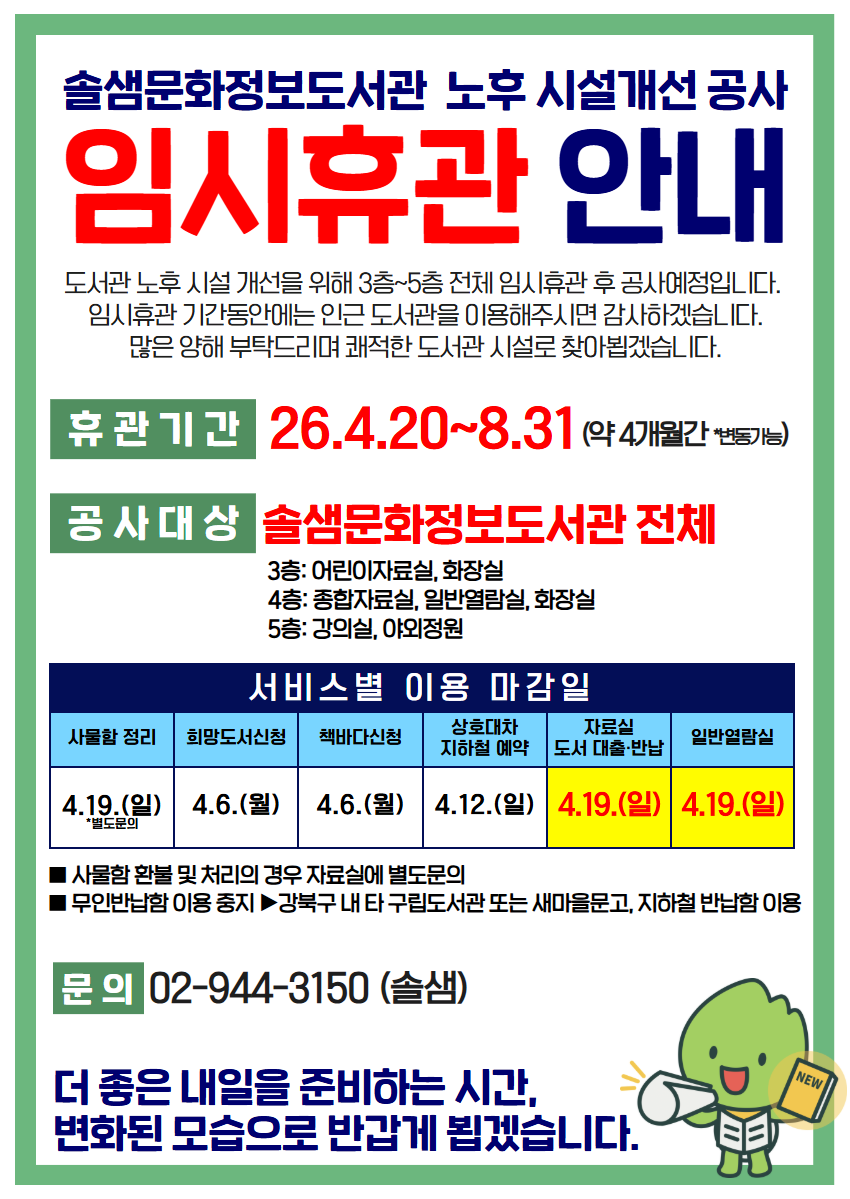 솔샘문화정보도서관 노후 시설개선 공사

임시휴관 안내

도서관 노후 시설 개선을 위해 3층~5층 전체 임시휴관 후 공사예정입니다. 임시휴관 기간동안에는 인근 도서관을 이용해주시면 감사하겠습니다. 많은 양해 부탁드리며 쾌적한 도서관 시설로 찾아뵙겠습니다.

휴관기간 26.4.20~8.31 (약 4개월간 *변동가능)

공사대상 솔샘문화정보도서관 전체

3층: 어린이자료실, 화장실
4층: 종합자료실, 일반열람실, 화장실
5층: 강의실, 야외정원

서비스별 이용 마감일

| 사물함 정리 | 희망도서신청 | 책바다신청 | 상호대차 지하철 예약 | 자료실 도서 대출·반납 | 일반열람실 |
|---|---|---|---|---|---|
| 4.19.(일) *별도문의 | 4.6.(월) | 4.6.(월) | 4.12.(일) | 4.19.(일) | 4.19.(일) |

■ 사물함 환불 및 처리의 경우 자료실에 별도문의
■ 무인반납함 이용 중지 ▶강북구 내 타 구립도서관 또는 새마을문고, 지하철 반납함 이용

문의 02-944-3150 (솔샘)

더 좋은 내일을 준비하는 시간,
변화된 모습으로 반갑게 뵙겠습니다.

NEW